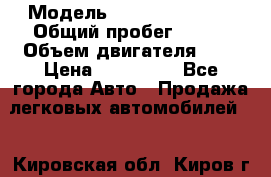 Модель
Общий пробег
Объем двигателя
Цена Все города Авто Продажа легковых автомобилей

Кировская обл Киров г